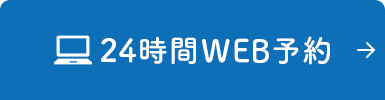 24時間WEB予約 →